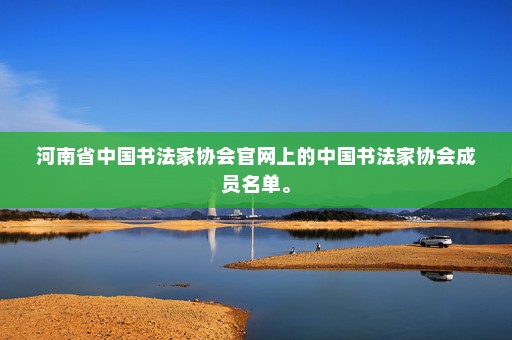 河南省中国书法家协会官网上的中国书法家协会成员名单。